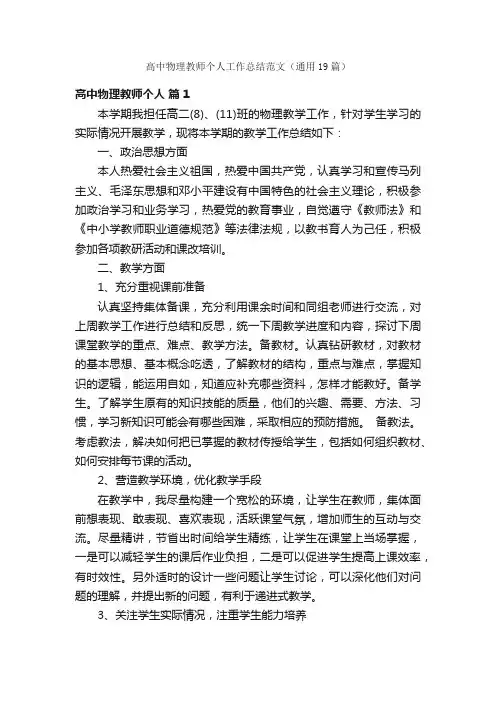 高中物理教师个人工作总结范文（通用19篇）

高中物理教师个人 篇1

本学期我担任高二(8)、(11)班的物理教学工作，针对学生学习的实际情况开展教学，现将本学期的教学工作总结如下：

一、政治思想方面

本人热爱社会主义祖国，热爱中国共产党，认真学习和宣传马列主义、毛泽东思想和邓小平建设有中国特色的社会主义理论，积极参加政治学习和业务学习，热爱党的教育事业，自觉遵守《教师法》和《中小学教师职业道德规范》等法律法规，以教书育人为己任，积极参加各项教研活动和课改培训。

二、教学方面

1、充分重视课前准备

认真坚持集体备课，充分利用课余时间和同组老师进行交流，对上周教学工作进行总结和反思，统一下周教学进度和内容，探讨下周课堂教学的重点、难点、教学方法。备教材。认真钻研教材，对教材的基本思想、基本概念吃透，了解教材的结构，重点与难点，掌握知识的逻辑，能运用自如，知道应补充哪些资料，怎样才能教好。备学生。了解学生原有的知识技能的质量，他们的兴趣、需要、方法、习惯，学习新知识可能会有哪些困难，采取相应的预防措施。 备教法。考虑教法，解决如何把已掌握的教材传授给学生，包括如何组织教材、如何安排每节课的活动。

2、营造教学环境，优化教学手段

在教学中，我尽量构建一个宽松的环境，让学生在教师，集体面前想表现、敢表现、喜欢表现，活跃课堂气氛，增加师生的互动与交流。尽量精讲，节省出时间给学生精练，让学生在课堂上当场掌握，一是可以减轻学生的课后作业负担，二是可以促进学生提高上课效率，有时效性。另外适时的设计一些问题让学生讨论，可以深化他们对问题的理解，并提出新的问题，有利于递进式教学。

3、关注学生实际情况，注重学生能力培养